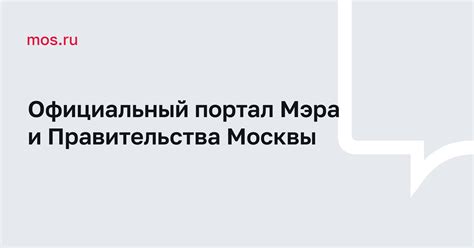 mos.ru

Официальный портал Мэра и Правительства Москвы